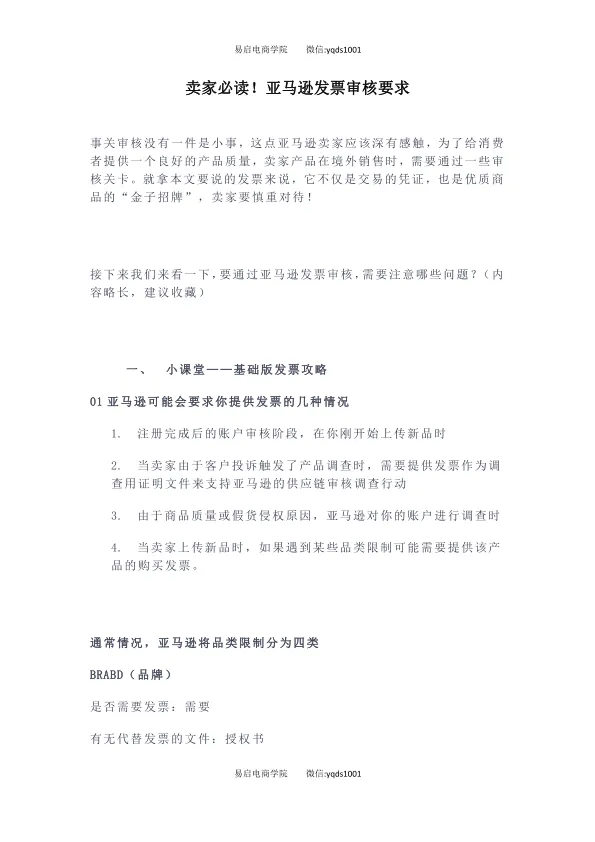 易启电商学院　　微信:yqds1001

卖家必读！亚马逊发票审核要求

事关审核没有一件是小事，这点亚马逊卖家应该深有感触，为了给消费者提供一个良好的产品质量，卖家产品在境外销售时，需要通过一些审核关卡。就拿本文要说的发票来说，它不仅是交易的凭证，也是优质商品的“金子招牌”，卖家要慎重对待！

接下来我们来看一下，要通过亚马逊发票审核，需要注意哪些问题？（内容略长，建议收藏）

一、　小课堂——基础版发票攻略

01 亚马逊可能会要求你提供发票的几种情况

1.　注册完成后的账户审核阶段，在你刚开始上传新品时

2.　当卖家由于客户投诉触发了产品调查时，需要提供发票作为调查用证明文件来支持亚马逊的供应链审核调查行动

3.　由于商品质量或假货侵权原因，亚马逊对你的账户进行调查时

4.　当卖家上传新品时，如果遇到某些品类限制可能需要提供该产品的购买发票。

通常情况，亚马逊将品类限制分为四类

BRABD（品牌）

是否需要发票：需要

有无代替发票的文件：授权书

易启电商学院　　微信:yqds1001